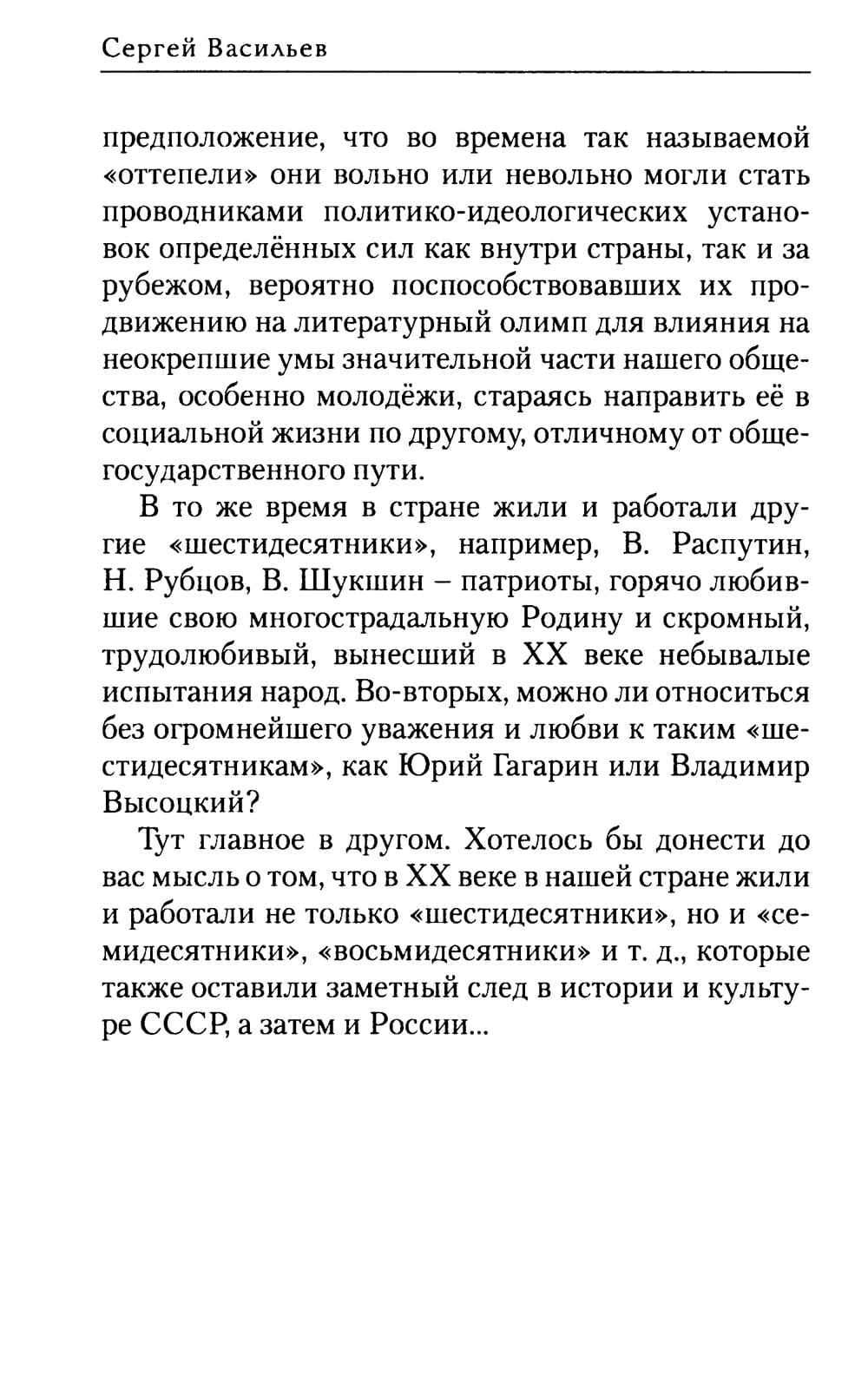 Сергей Васильев

предположение, что во времена так называемой «оттепели» они вольно или невольно могли стать проводниками политико-идеологических установок определённых сил как внутри страны, так и за рубежом, вероятно поспособствовавших их продвижению на литературный олимп для влияния на неокрепшие умы значительной части нашего общества, особенно молодёжи, стараясь направить её в социальной жизни по другому, отличному от общегосударственного пути.

В то же время в стране жили и работали другие «шестидесятники», например, В. Распутин, Н. Рубцов, В. Шукшин – патриоты, горячо любившие свою многострадальную Родину и скромный, трудолюбивый, вынесший в XX веке небывалые испытания народ. Во-вторых, можно ли относиться без огромнейшего уважения и любви к таким «шестидесятникам», как Юрий Гагарин или Владимир Высоцкий?

Тут главное в другом. Хотелось бы донести до вас мысль о том, что в XX веке в нашей стране жили и работали не только «шестидесятники», но и «семидесятники», «восьмидесятники» и т. д., которые также оставили заметный след в истории и культуре СССР, а затем и России...